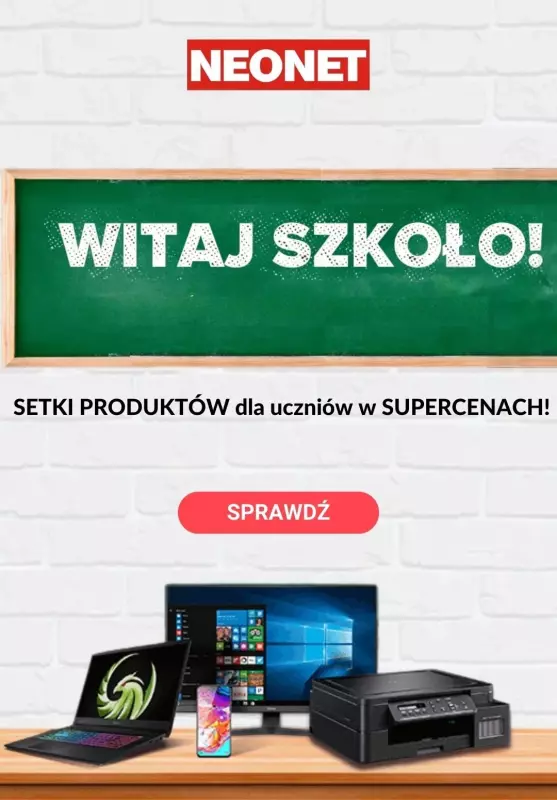 NEONET

WITAJ SZKOŁO!

SETKI PRODUKTÓW dla uczniów w SUPERCENACH!

SPRAWDŹ